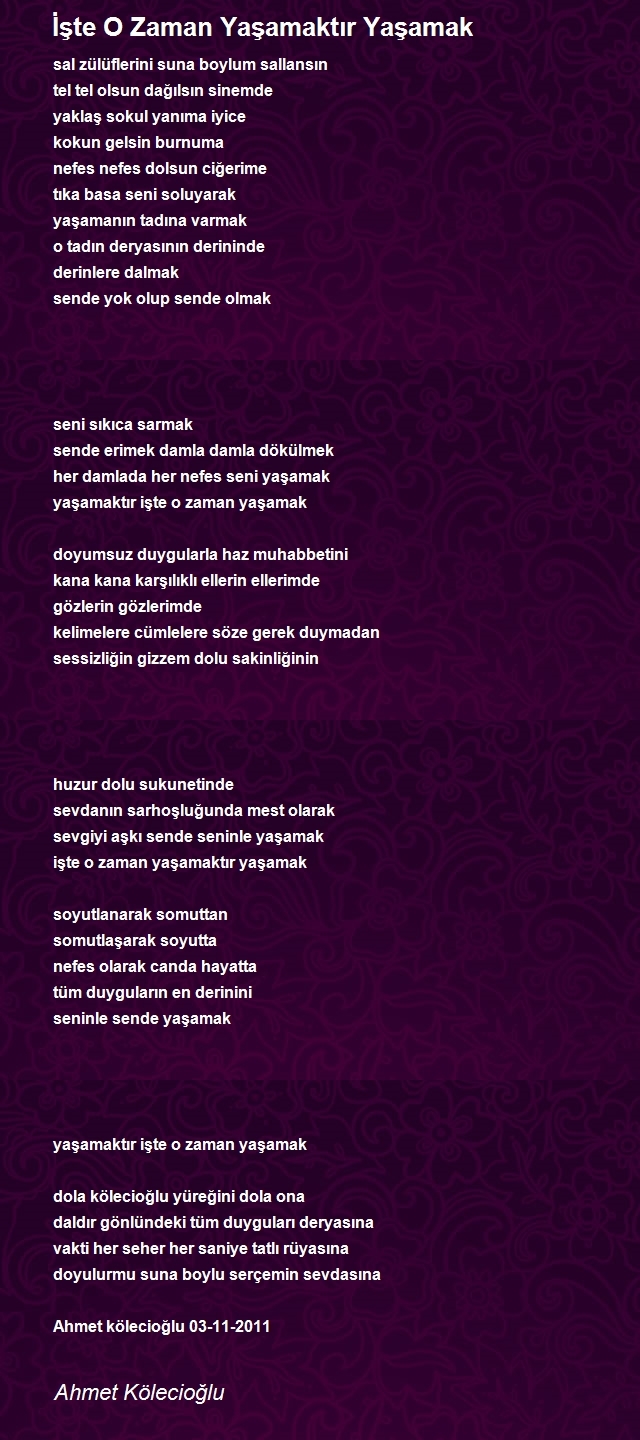 İşte O Zaman Yaşamaktır Yaşamak

sal zülüflerini suna boylum sallansın
tel tel olsun dağılsın sinemde
yaklaş sokul yanıma iyice
kokun gelsin burnuma
nefes nefes dolsun ciğerime
tıka basa seni soluyarak
yaşamanın tadına varmak
o tadın deryasının derininde
derinlere dalmak
sende yok olup sende olmak

seni sıkıca sarmak
sende erimek damla damla dökülmek
her damlada her nefes seni yaşamak
yaşamaktır işte o zaman yaşamak

doyumsuz duygularla haz muhabbetini
kana kana karşılıklı ellerin ellerimde
gözlerin gözlerimde
kelimelere cümlelere söze gerek duymadan
sessizliğin gizzem dolu sakinliğinin

huzur dolu sukunetinde
sevdanın sarhoşluğunda mest olarak
sevgiyi aşkı sende seninle yaşamak
işte o zaman yaşamaktır yaşamak

soyutlanarak somuttan
somutlaşarak soyutta
nefes olarak canda hayatta
tüm duyguların en derinini
seninle sende yaşamak

yaşamaktır işte o zaman yaşamak

dola kölecioğlu yüreğini dola ona
daldır gönlündeki tüm duyguları deryasına
vakti her seher her saniye tatlı rüyasına
doyulurmu suna boylu serçemin sevdasına

Ahmet kölecioğlu 03-11-2011

Ahmet Kölecioğlu